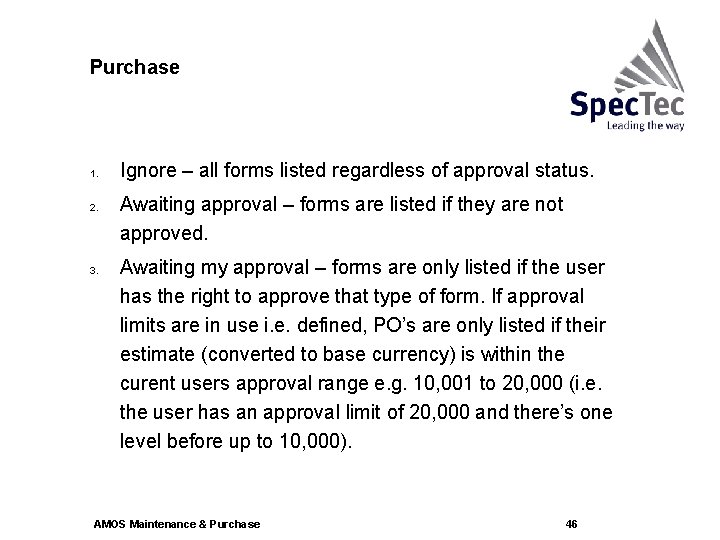 Purchase

SpecTec
Leading the way

1. Ignore – all forms listed regardless of approval status.

2. Awaiting approval – forms are listed if they are not approved.

3. Awaiting my approval – forms are only listed if the user has the right to approve that type of form. If approval limits are in use i.e. defined, PO's are only listed if their estimate (converted to base currency) is within the curent users approval range e.g. 10,001 to 20,000 (i.e. the user has an approval limit of 20,000 and there's one level before up to 10,000).

AMOS Maintenance & Purchase

46